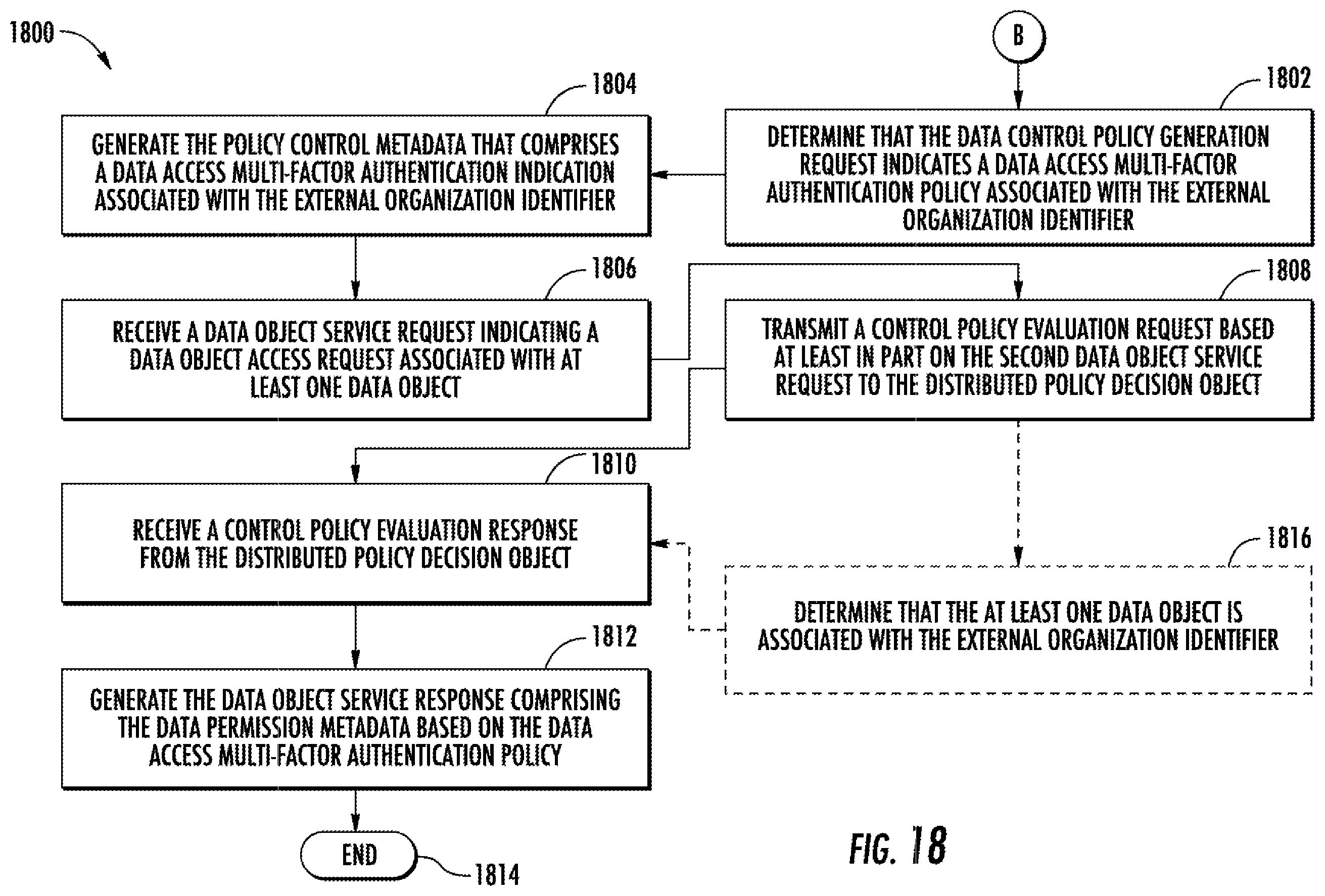 1800

B

1802

DETERMINE THAT THE DATA CONTROL POLICY GENERATION REQUEST INDICATES A DATA ACCESS MULTI-FACTOR AUTHENTICATION POLICY ASSOCIATED WITH THE EXTERNAL ORGANIZATION IDENTIFIER

1804

GENERATE THE POLICY CONTROL METADATA THAT COMPRISES A DATA ACCESS MULTI-FACTOR AUTHENTICATION INDICATION ASSOCIATED WITH THE EXTERNAL ORGANIZATION IDENTIFIER

1806

RECEIVE A DATA OBJECT SERVICE REQUEST INDICATING A DATA OBJECT ACCESS REQUEST ASSOCIATED WITH AT LEAST ONE DATA OBJECT

1808

TRANSMIT A CONTROL POLICY EVALUATION REQUEST BASED AT LEAST IN PART ON THE SECOND DATA OBJECT SERVICE REQUEST TO THE DISTRIBUTED POLICY DECISION OBJECT

1810

RECEIVE A CONTROL POLICY EVALUATION RESPONSE FROM THE DISTRIBUTED POLICY DECISION OBJECT

1816

DETERMINE THAT THE AT LEAST ONE DATA OBJECT IS ASSOCIATED WITH THE EXTERNAL ORGANIZATION IDENTIFIER

1812

GENERATE THE DATA OBJECT SERVICE RESPONSE COMPRISING THE DATA PERMISSION METADATA BASED ON THE DATA ACCESS MULTI-FACTOR AUTHENTICATION POLICY

END

1814

FIG. 18